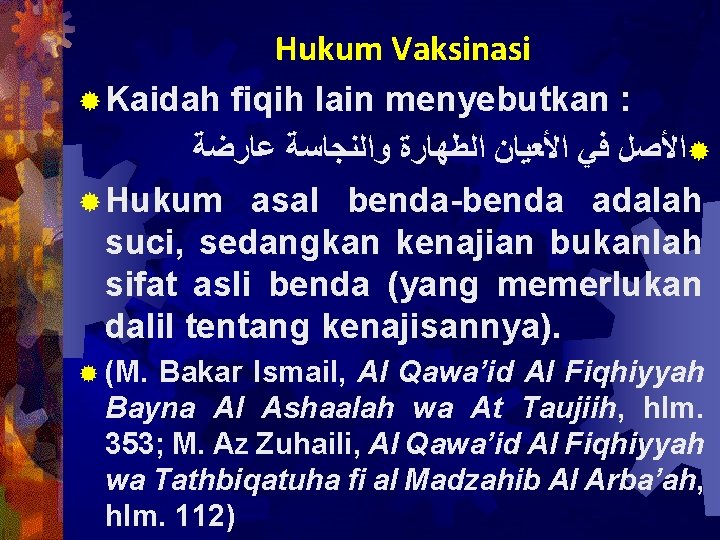 Hukum Vaksinasi

Kaidah fiqih lain menyebutkan :

الأصل في الأعيان الطهارة والنجاسة عارضة

Hukum asal benda-benda adalah suci, sedangkan kenajian bukanlah sifat asli benda (yang memerlukan dalil tentang kenajisannya).

(M. Bakar Ismail, Al Qawa'id Al Fiqhiyyah Bayna Al Ashaalah wa At Taujiih, hlm. 353; M. Az Zuhaili, Al Qawa'id Al Fiqhiyyah wa Tathbiqatuha fi al Madzahib Al Arba'ah, hlm. 112)